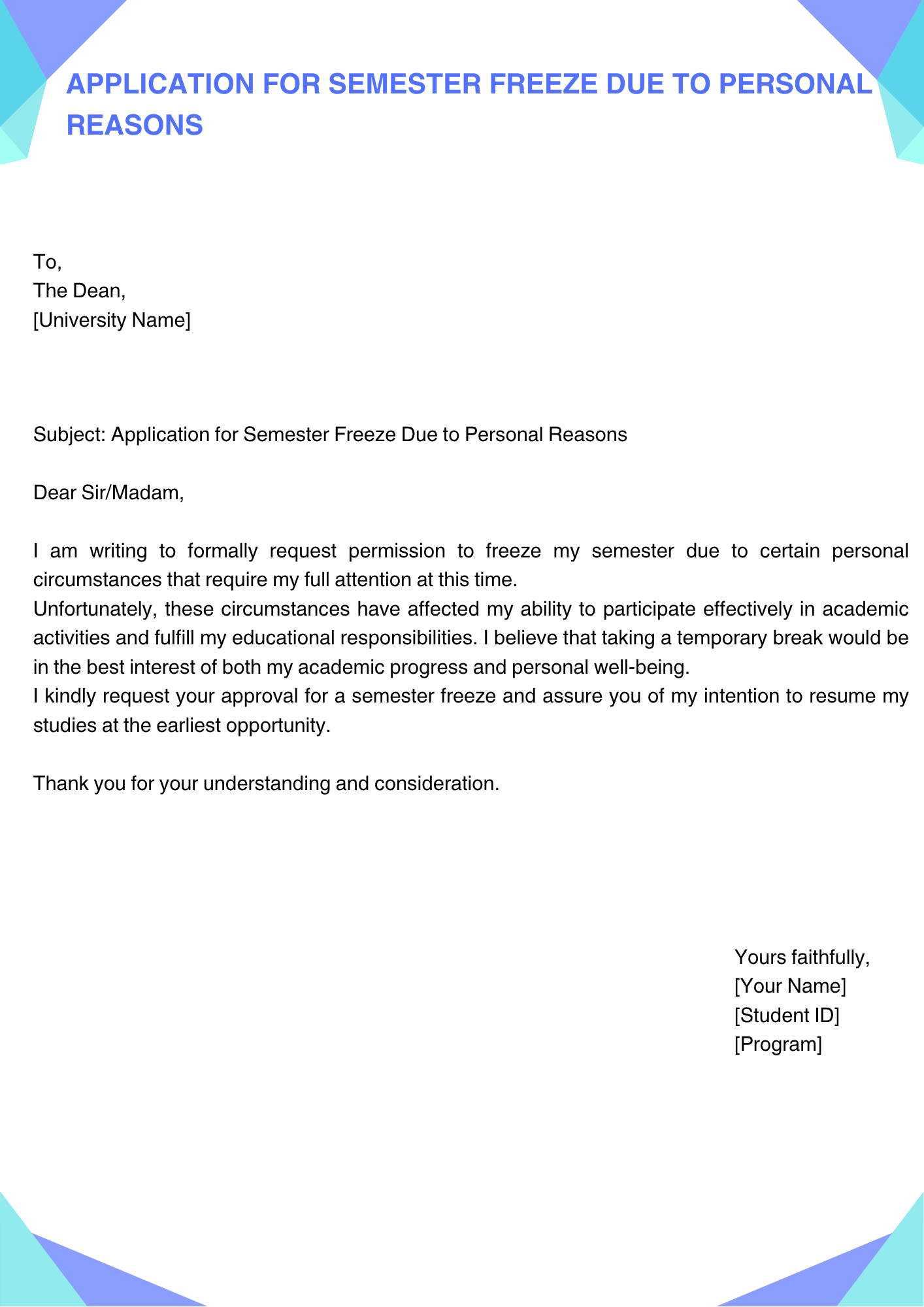 APPLICATION FOR SEMESTER FREEZE DUE TO PERSONAL REASONS

To,
The Dean,
[University Name]

Subject: Application for Semester Freeze Due to Personal Reasons

Dear Sir/Madam,

I am writing to formally request permission to freeze my semester due to certain personal circumstances that require my full attention at this time.
Unfortunately, these circumstances have affected my ability to participate effectively in academic activities and fulfill my educational responsibilities. I believe that taking a temporary break would be in the best interest of both my academic progress and personal well-being.
I kindly request your approval for a semester freeze and assure you of my intention to resume my studies at the earliest opportunity.

Thank you for your understanding and consideration.

Yours faithfully,
[Your Name]
[Student ID]
[Program]